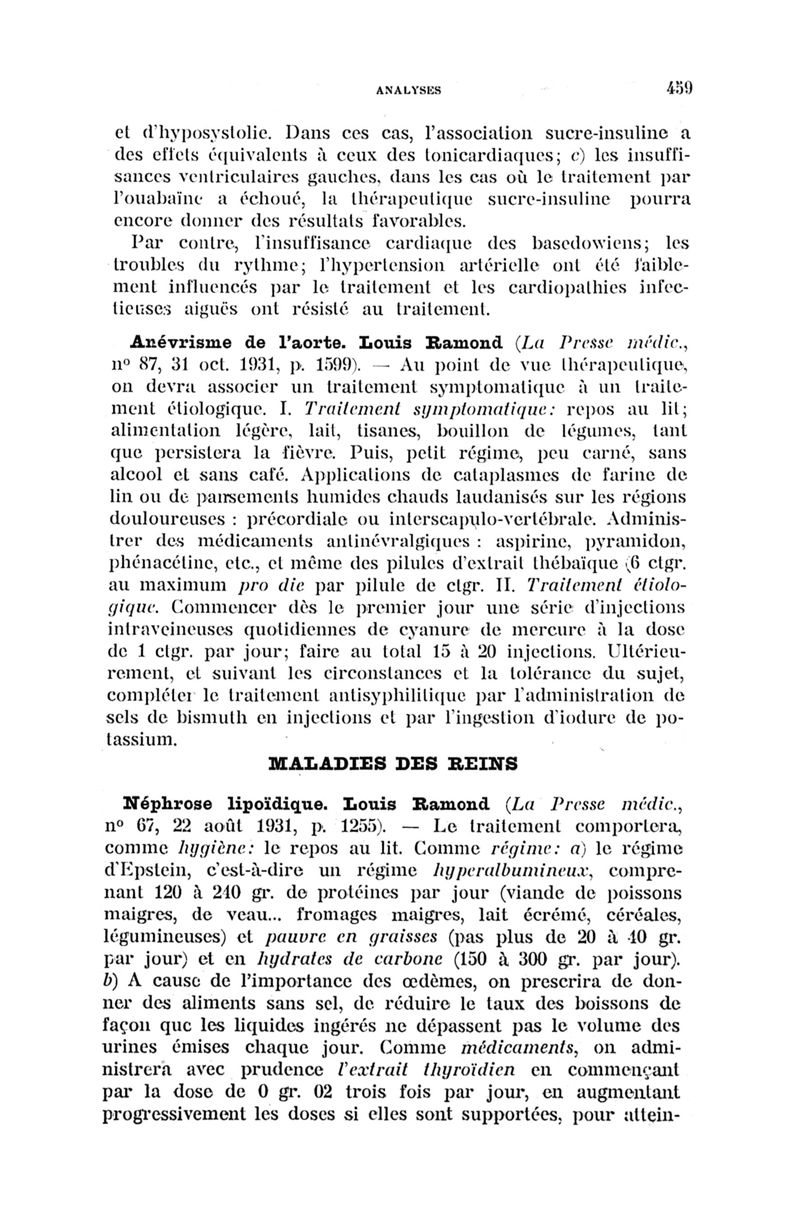 ANALYSES 459

et d'hyposystolie. Dans ces cas, l'association sucre-insuline a des effets équivalents à ceux des tonicardiaques; c) les insuffisances ventriculaires gauches, dans les cas où le traitement par l'ouabaïne a échoué, la thérapeutique sucre-insuline pourra encore donner des résultats favorables.

Par contre, l'insuffisance cardiaque des basedowiens; les troubles du rythme; l'hypertension artérielle ont été faiblement influencés par le traitement et les cardiopathies infectieuses aiguës ont résisté au traitement.

Anévrisme de l'aorte. Louis Ramond (La Presse médic., nº 87, 31 oct. 1931, p. 1599). — Au point de vue thérapeutique, on devra associer un traitement symptomatique à un traitement étiologique. I. Traitement symptomatique: repos au lit; alimentation légère, lait, tisanes, bouillon de légumes, tant que persistera la fièvre. Puis, petit régime, peu carné, sans alcool et sans café. Applications de cataplasmes de farine de lin ou de pansements humides chauds laudanisés sur les régions douloureuses : précordiale ou interscapulo-vertébrale. Administrer des médicaments antinévralgiques : aspirine, pyramidon, phénacétine, etc., et même des pilules d'extrait thébaïque (6 ctgr. au maximum pro die par pilule de ctgr. II. Traitement étiologique. Commencer dès le premier jour une série d'injections intraveineuses quotidiennes de cyanure de mercure à la dose de 1 ctgr. par jour; faire au total 15 à 20 injections. Ultérieurement, et suivant les circonstances et la tolérance du sujet, compléter le traitement antisyphilitique par l'administration de sels de bismuth en injections et par l'ingestion d'iodure de potassium.

MALADIES DES REINS

Néphrose lipoïdique. Louis Ramond (La Presse médic., nº 67, 22 août 1931, p. 1255). — Le traitement comportera, comme hygiène: le repos au lit. Comme régime: a) le régime d'Epstein, c'est-à-dire un régime hyperalbumineux, comprenant 120 à 240 gr. de protéines par jour (viande de poissons maigres, de veau... fromages maigres, lait écrémé, céréales, légumineuses) et pauvre en graisses (pas plus de 20 à 40 gr. par jour) et en hydrates de carbone (150 à 300 gr. par jour). b) A cause de l'importance des œdèmes, on prescrira de donner des aliments sans sel, de réduire le taux des boissons de façon que les liquides ingérés ne dépassent pas le volume des urines émises chaque jour. Comme médicaments, on administrera avec prudence l'extrait thyroïdien en commençant par la dose de 0 gr. 02 trois fois par jour, en augmentant progressivement les doses si elles sont supportées, pour attein-